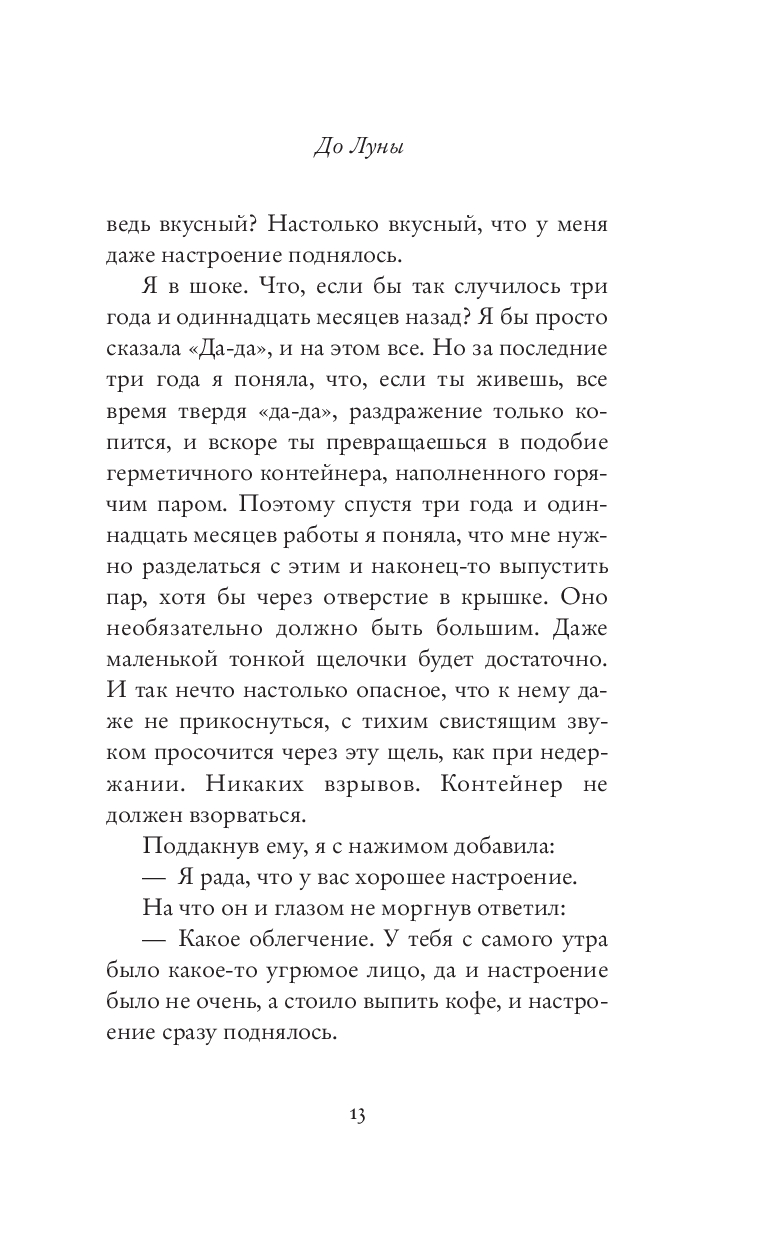 До Луны

ведь вкусный? Настолько вкусный, что у меня даже настроение поднялось.

Я в шоке. Что, если бы так случилось три года и одиннадцать месяцев назад? Я бы просто сказала «Да-да», и на этом все. Но за последние три года я поняла, что, если ты живешь, все время твердя «да-да», раздражение только копится, и вскоре ты превращаешься в подобие герметичного контейнера, наполненного горячим паром. Поэтому спустя три года и одиннадцать месяцев работы я поняла, что мне нужно разделаться с этим и наконец-то выпустить пар, хотя бы через отверстие в крышке. Оно необязательно должно быть большим. Даже маленькой тонкой щелочки будет достаточно. И так нечто настолько опасное, что к нему даже не прикоснуться, с тихим свистящим звуком просочится через эту щель, как при недержании. Никаких взрывов. Контейнер не должен взорваться.

Поддакнув ему, я с нажимом добавила:

— Я рада, что у вас хорошее настроение.

На что он и глазом не моргнув ответил:

— Какое облегчение. У тебя с самого утра было какое-то угрюмое лицо, да и настроение было не очень, а стоило выпить кофе, и настроение сразу поднялось.

13